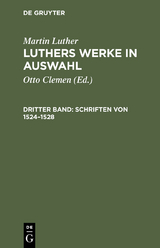 DE GRUYTER

Martin Luther

LUTHERS WERKE IN AUSWAHL

Otto Clemen (Ed.)

DRITTER BAND: SCHRIFTEN VON 1524-1528

DE
G